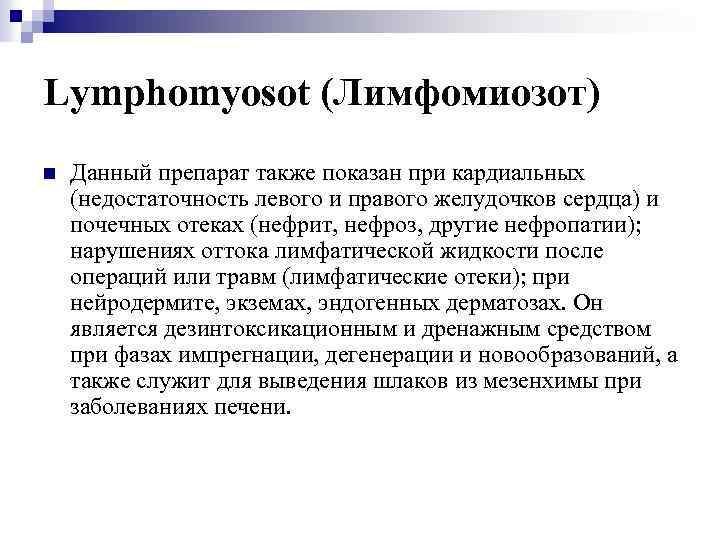 Lymphomyosot (Лимфомиозот)

Данный препарат также показан при кардиальных (недостаточность левого и правого желудочков сердца) и почечных отеках (нефрит, нефроз, другие нефропатии); нарушениях оттока лимфатической жидкости после операций или травм (лимфатические отеки); при нейродермите, экземах, эндогенных дерматозах. Он является дезинтоксикационным и дренажным средством при фазах импрегнации, дегенерации и новообразований, а также служит для выведения шлаков из мезенхимы при заболеваниях печени.